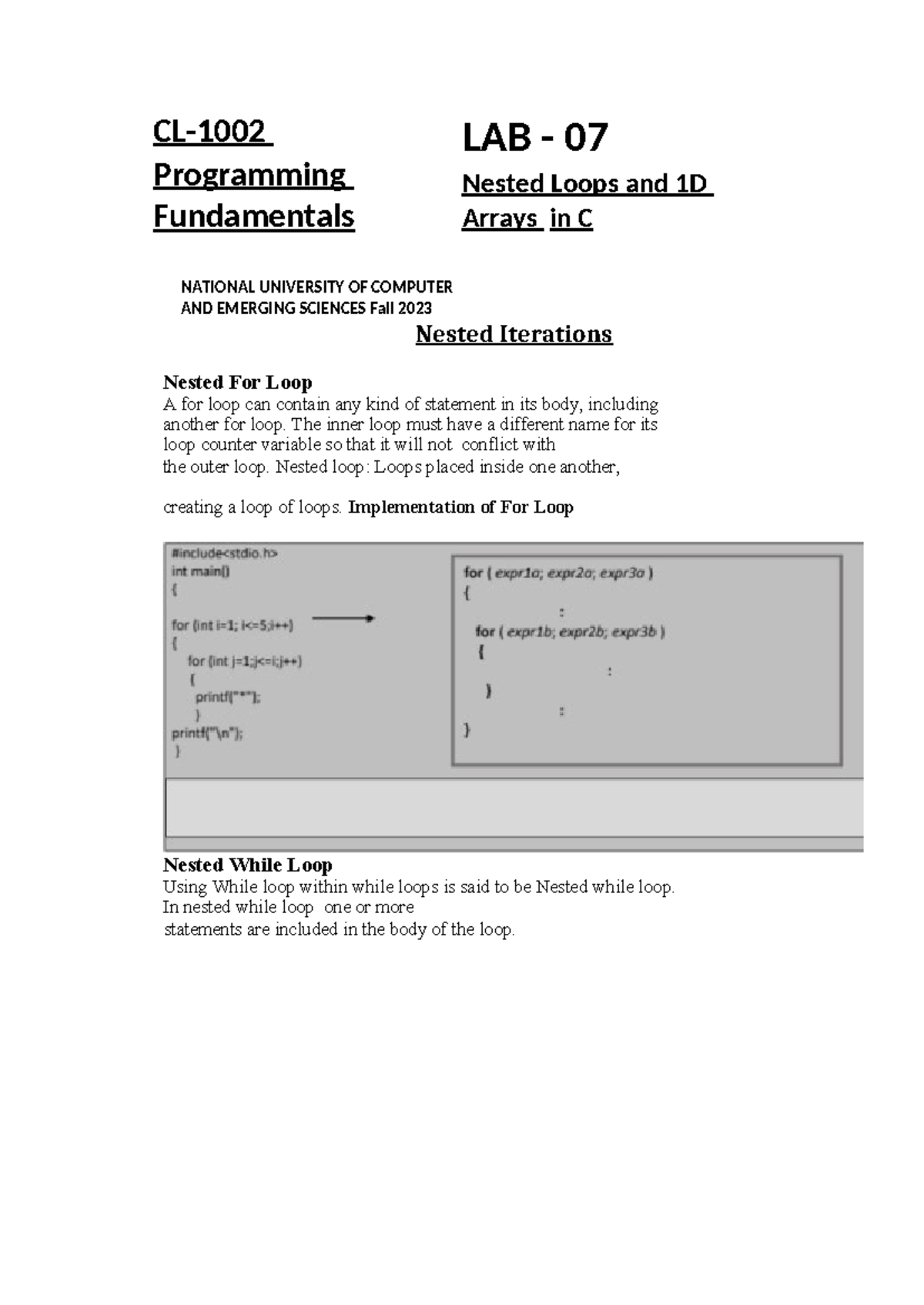 CL-1002 Programming Fundamentals

LAB - 07

Nested Loops and 1D Arrays in C

NATIONAL UNIVERSITY OF COMPUTER AND EMERGING SCIENCES Fall 2023

Nested Iterations

Nested For Loop
A for loop can contain any kind of statement in its body, including another for loop. The inner loop must have a different name for its loop counter variable so that it will not conflict with the outer loop. Nested loop: Loops placed inside one another,

creating a loop of loops. Implementation of For Loop

#include<stdio.h>
int main()
{

for (int i=1; i<=5;i++)
{
for (int j=1;j<=i;j++)
{
printf("*");
}
printf("\n");
}

for ( expr1a; expr2a; expr3a )
{
:
for ( expr1b; expr2b; expr3b )
{
:
}
:
}

Nested While Loop
Using While loop within while loops is said to be Nested while loop. In nested while loop one or more statements are included in the body of the loop.